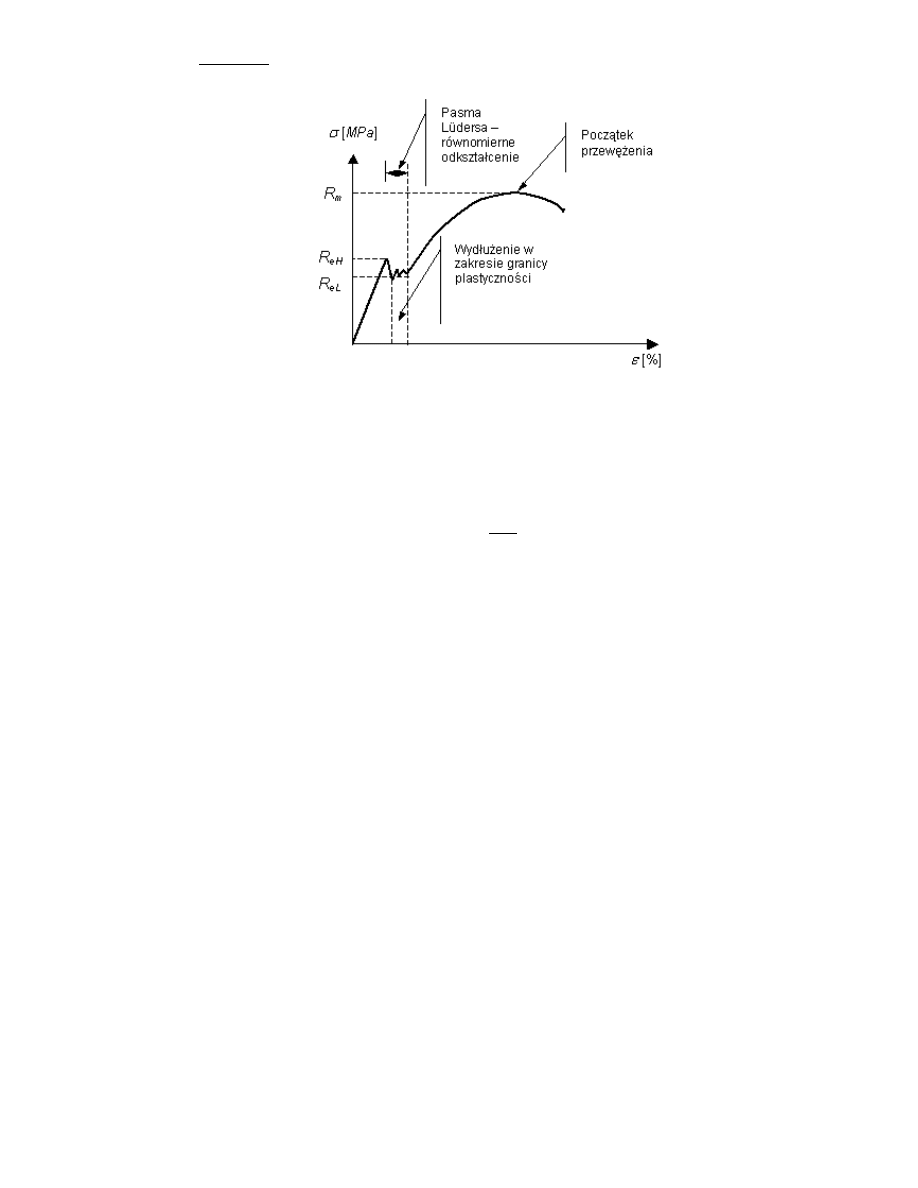 $\sigma$ [MPa]

Pasma Lüdersa – równomierne odkształcenie

Początek przewężenia

$R_m$

$R_{eH}$

$R_{eL}$

Wydłużenie w zakresie granicy plastyczności

$\varepsilon$ [%]